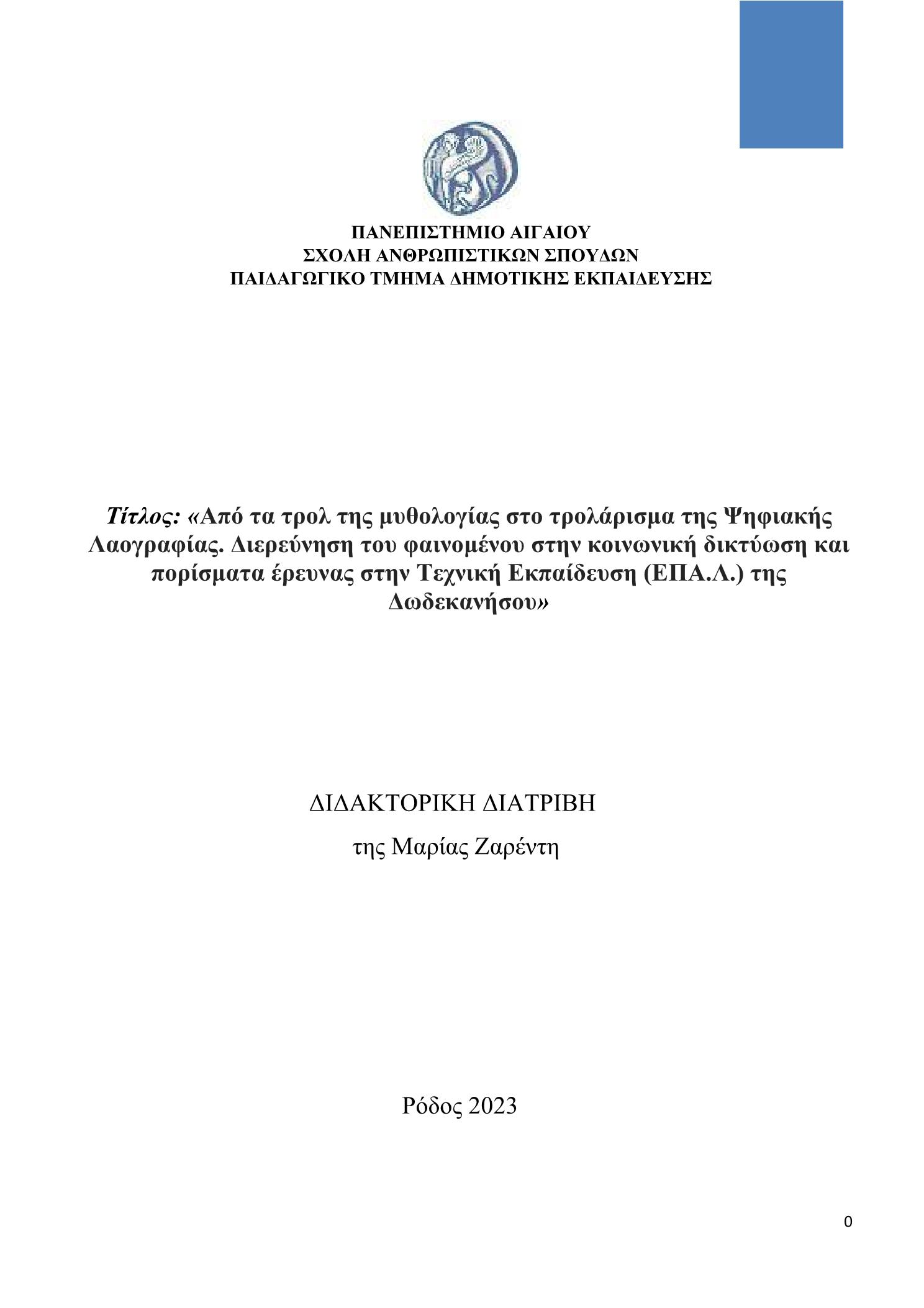 ΠΑΝΕΠΙΣΤΗΜΙΟ ΑΙΓΑΙΟΥ
ΣΧΟΛΗ ΑΝΘΡΩΠΙΣΤΙΚΩΝ ΣΠΟΥΔΩΝ
ΠΑΙΔΑΓΩΓΙΚΟ ΤΜΗΜΑ ΔΗΜΟΤΙΚΗΣ ΕΚΠΑΙΔΕΥΣΗΣ

Τίτλος: «Από τα τρολ της μυθολογίας στο τρολάρισμα της Ψηφιακής Λαογραφίας. Διερεύνηση του φαινομένου στην κοινωνική δικτύωση και πορίσματα έρευνας στην Τεχνική Εκπαίδευση (ΕΠΑ.Λ.) της Δωδεκανήσου»

ΔΙΔΑΚΤΟΡΙΚΗ ΔΙΑΤΡΙΒΗ

της Μαρίας Ζαρέντη

Ρόδος 2023

0